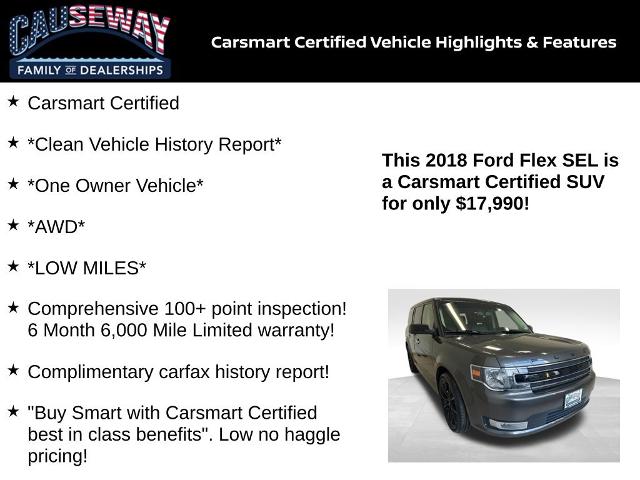 CAUSEWAY
FAMILY OF DEALERSHIPS

Carsmart Certified Vehicle Highlights & Features

★ Carsmart Certified

★ *Clean Vehicle History Report*

★ *One Owner Vehicle*

★ *AWD*

★ *LOW MILES*

★ Comprehensive 100+ point inspection! 6 Month 6,000 Mile Limited warranty!

★ Complimentary carfax history report!

★ "Buy Smart with Carsmart Certified best in class benefits". Low no haggle pricing!

This 2018 Ford Flex SEL is a Carsmart Certified SUV for only $17,990!